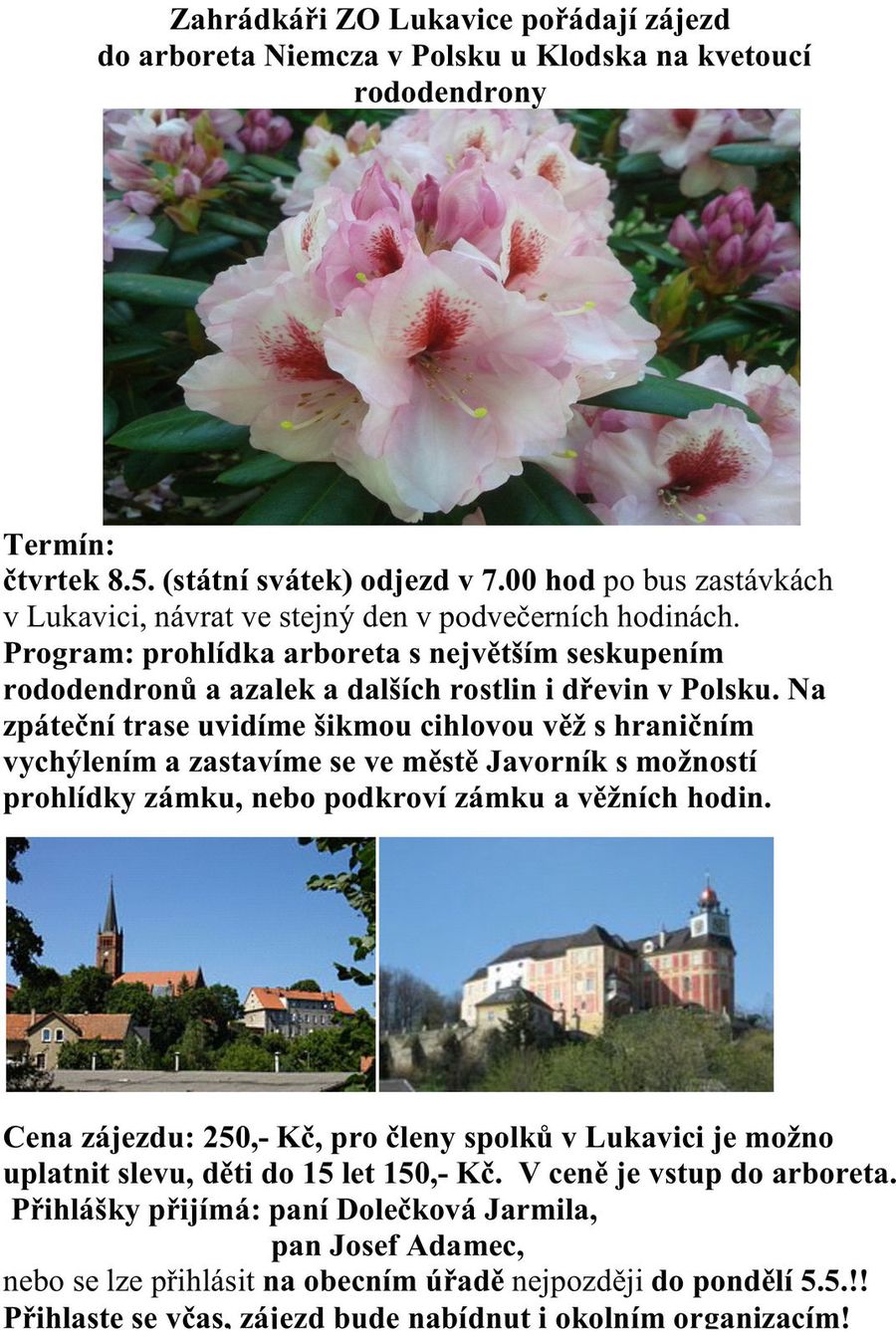 Zahrádkáři ZO Lukavice pořádají zájezd do arboreta Niemcza v Polsku u Klodska na kvetoucí rododendrony

Termín:
čtvrtek 8.5. (státní svátek) odjezd v 7.00 hod po bus zastávkách v Lukavici, návrat ve stejný den v podvečerních hodinách.
Program: prohlídka arboreta s největším seskupením rododendronů a azalek a dalších rostlin i dřevin v Polsku. Na zpáteční trase uvidíme šikmou cihlovou věž s hraničním vychýlením a zastavíme se ve městě Javorník s možností prohlídky zámku, nebo podkroví zámku a věžních hodin.

Cena zájezdu: 250,- Kč, pro členy spolků v Lukavici je možno uplatnit slevu, děti do 15 let 150,- Kč. V ceně je vstup do arboreta.
Přihlášky přijímá: paní Dolečková Jarmila,
pan Josef Adamec,
nebo se lze přihlásit na obecním úřadě nejpozději do pondělí 5.5.!!
Přihlaste se včas, zájezd bude nabídnut i okolním organizacím!